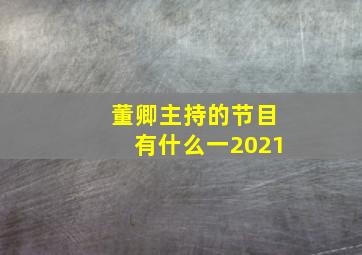 董卿主持的节目有什么一2021